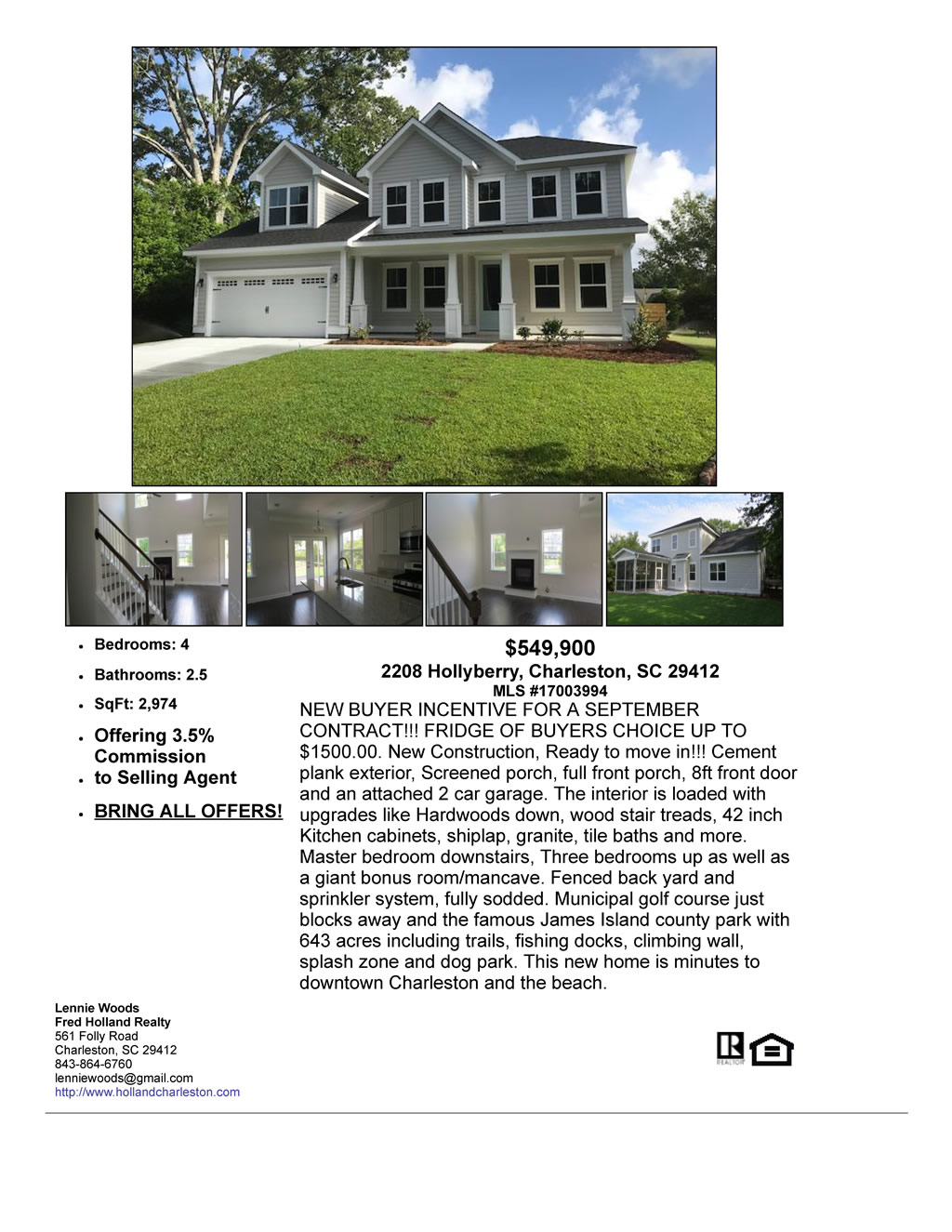 - Bedrooms: 4
- Bathrooms: 2.5
- SqFt: 2,974
- Offering 3.5% Commission
- to Selling Agent
- BRING ALL OFFERS!

$549,900
2208 Hollyberry, Charleston, SC 29412
MLS #17003994

NEW BUYER INCENTIVE FOR A SEPTEMBER CONTRACT!!! FRIDGE OF BUYERS CHOICE UP TO $1500.00. New Construction, Ready to move in!!! Cement plank exterior, Screened porch, full front porch, 8ft front door and an attached 2 car garage. The interior is loaded with upgrades like Hardwoods down, wood stair treads, 42 inch Kitchen cabinets, shiplap, granite, tile baths and more. Master bedroom downstairs, Three bedrooms up as well as a giant bonus room/mancave. Fenced back yard and sprinkler system, fully sodded. Municipal golf course just blocks away and the famous James Island county park with 643 acres including trails, fishing docks, climbing wall, splash zone and dog park. This new home is minutes to downtown Charleston and the beach.

Lennie Woods
Fred Holland Realty
561 Folly Road
Charleston, SC 29412
843-864-6760
lenniewoods@gmail.com
http://www.hollandcharleston.com

REALTOR